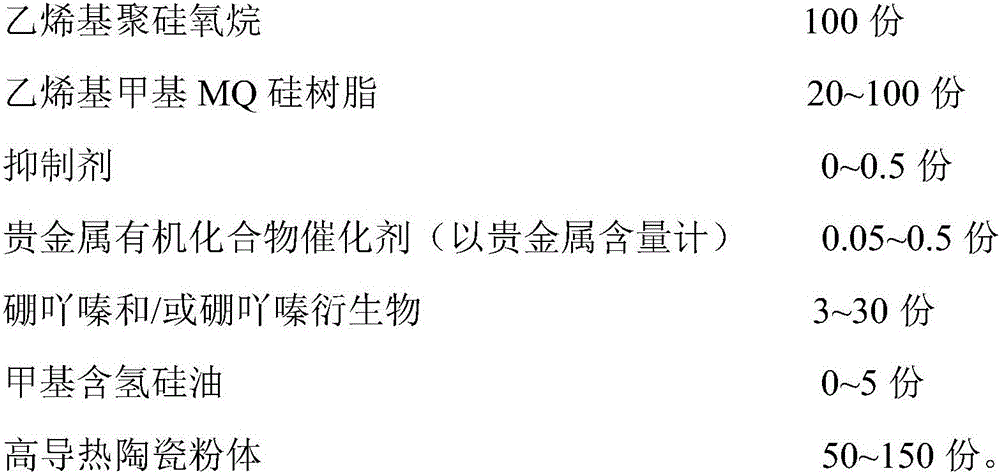 | | |
|---|---|
| 乙烯基聚硅氧烷 | 100 份 |
| 乙烯基甲基 MQ 硅树脂 | 20~100 份 |
| 抑制剂 | 0~0.5 份 |
| 贵金属有机化合物催化剂（以贵金属含量计） | 0.05~0.5 份 |
| 硼吖嗪和/或硼吖嗪衍生物 | 3~30 份 |
| 甲基含氢硅油 | 0~5 份 |
| 高导热陶瓷粉体 | 50~150 份。 |